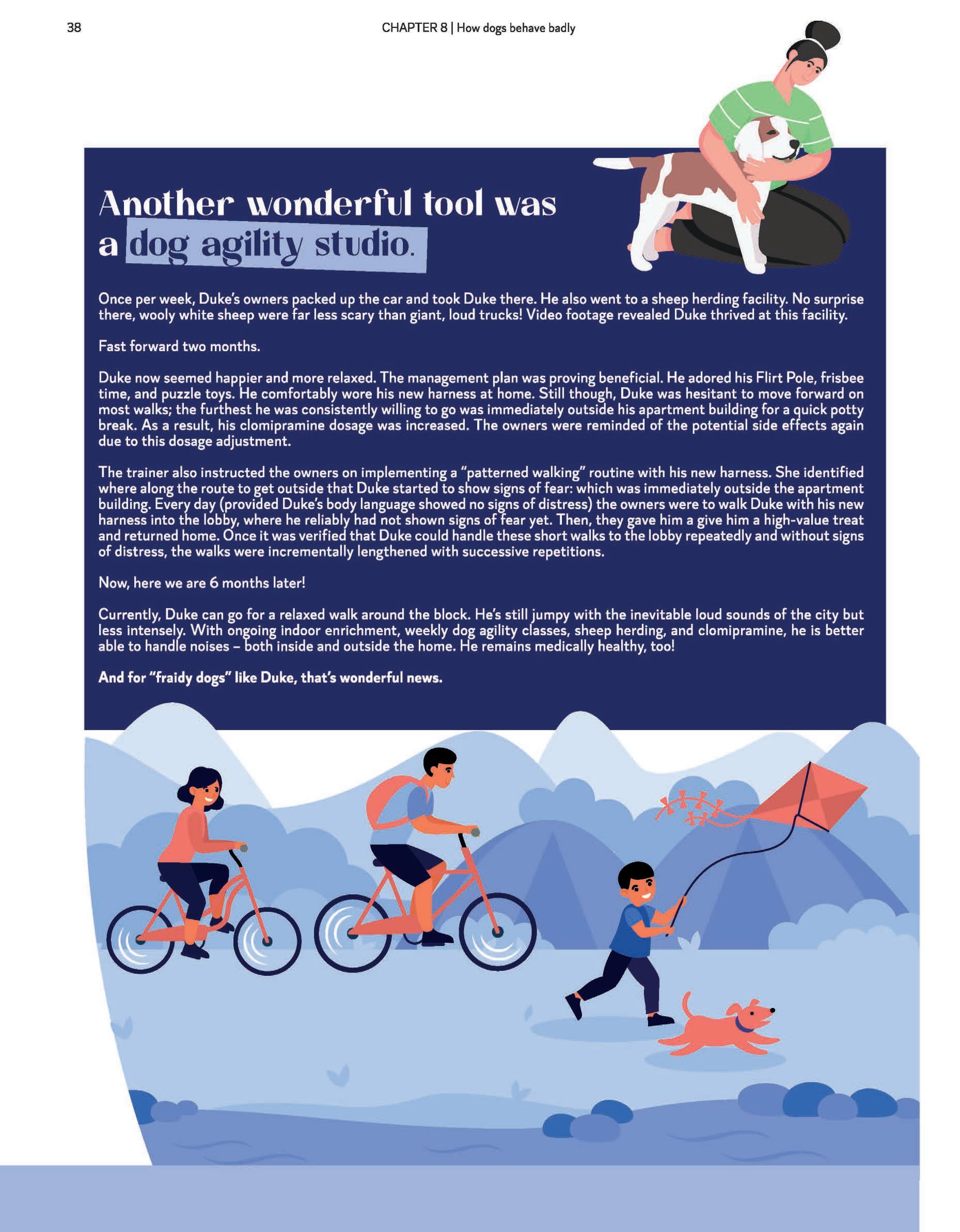 38

CHAPTER 8 | How dogs behave badly

Another wonderful tool was a dog agility studio.

Once per week, Duke's owners packed up the car and took Duke there. He also went to a sheep herding facility. No surprise there, wooly white sheep were far less scary than giant, loud trucks! Video footage revealed Duke thrived at this facility.

Fast forward two months.

Duke now seemed happier and more relaxed. The management plan was proving beneficial. He adored his Flirt Pole, frisbee time, and puzzle toys. He comfortably wore his new harness at home. Still though, Duke was hesitant to move forward on most walks; the furthest he was consistently willing to go was immediately outside his apartment building for a quick potty break. As a result, his clomipramine dosage was increased. The owners were reminded of the potential side effects again due to this dosage adjustment.

The trainer also instructed the owners on implementing a "patterned walking" routine with his new harness. She identified where along the route to get outside that Duke started to show signs of fear: which was immediately outside the apartment building. Every day (provided Duke's body language showed no signs of distress) the owners were to walk Duke with his new harness into the lobby, where he reliably had not shown signs of fear yet. Then, they gave him a give him a high-value treat and returned home. Once it was verified that Duke could handle these short walks to the lobby repeatedly and without signs of distress, the walks were incrementally lengthened with successive repetitions.

Now, here we are 6 months later!

Currently, Duke can go for a relaxed walk around the block. He's still jumpy with the inevitable loud sounds of the city but less intensely. With ongoing indoor enrichment, weekly dog agility classes, sheep herding, and clomipramine, he is better able to handle noises – both inside and outside the home. He remains medically healthy, too!

And for "fraidy dogs" like Duke, that's wonderful news.